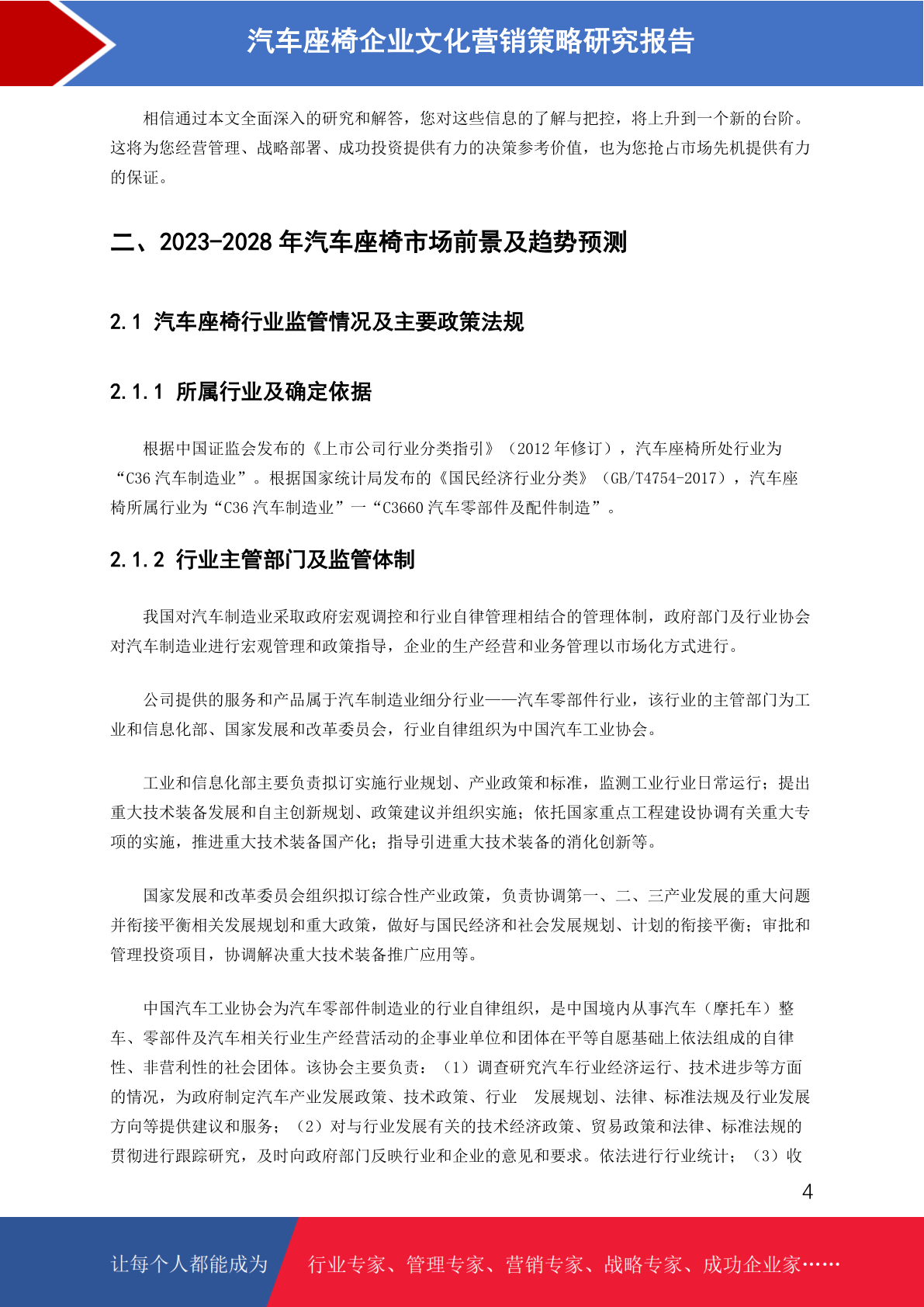 汽车座椅企业文化营销策略研究报告

相信通过本文全面深入的研究和解答，您对这些信息的了解与把控，将上升到一个新的台阶。这将为您经营管理、战略部署、成功投资提供有力的决策参考价值，也为您抢占市场先机提供有力的保证。

二、2023-2028 年汽车座椅市场前景及趋势预测

2.1 汽车座椅行业监管情况及主要政策法规

2.1.1 所属行业及确定依据

根据中国证监会发布的《上市公司行业分类指引》（2012 年修订），汽车座椅所处行业为“C36 汽车制造业”。根据国家统计局发布的《国民经济行业分类》（GB/T4754-2017），汽车座椅所属行业为“C36 汽车制造业”一“C3660 汽车零部件及配件制造”。

2.1.2 行业主管部门及监管体制

我国对汽车制造业采取政府宏观调控和行业自律管理相结合的管理体制，政府部门及行业协会对汽车制造业进行宏观管理和政策指导，企业的生产经营和业务管理以市场化方式进行。

公司提供的服务和产品属于汽车制造业细分行业——汽车零部件行业，该行业的主管部门为工业和信息化部、国家发展和改革委员会，行业自律组织为中国汽车工业协会。

工业和信息化部主要负责拟订实施行业规划、产业政策和标准，监测工业行业日常运行；提出重大技术装备发展和自主创新规划、政策建议并组织实施；依托国家重点工程建设协调有关重大专项的实施，推进重大技术装备国产化；指导引进重大技术装备的消化创新等。

国家发展和改革委员会组织拟订综合性产业政策，负责协调第一、二、三产业发展的重大问题并衔接平衡相关发展规划和重大政策，做好与国民经济和社会发展规划、计划的衔接平衡；审批和管理投资项目，协调解决重大技术装备推广应用等。

中国汽车工业协会为汽车零部件制造业的行业自律组织，是中国境内从事汽车（摩托车）整车、零部件及汽车相关行业生产经营活动的企事业单位和团体在平等自愿基础上依法组成的自律性、非营利性的社会团体。该协会主要负责：（1）调查研究汽车行业经济运行、技术进步等方面的情况，为政府制定汽车产业发展政策、技术政策、行业 发展规划、法律、标准法规及行业发展方向等提供建议和服务；（2）对与行业发展有关的技术经济政策、贸易政策和法律、标准法规的贯彻进行跟踪研究，及时向政府部门反映行业和企业的意见和要求。依法进行行业统计；（3）收

4

让每个人都能成为 行业专家、管理专家、营销专家、战略专家、成功企业家……